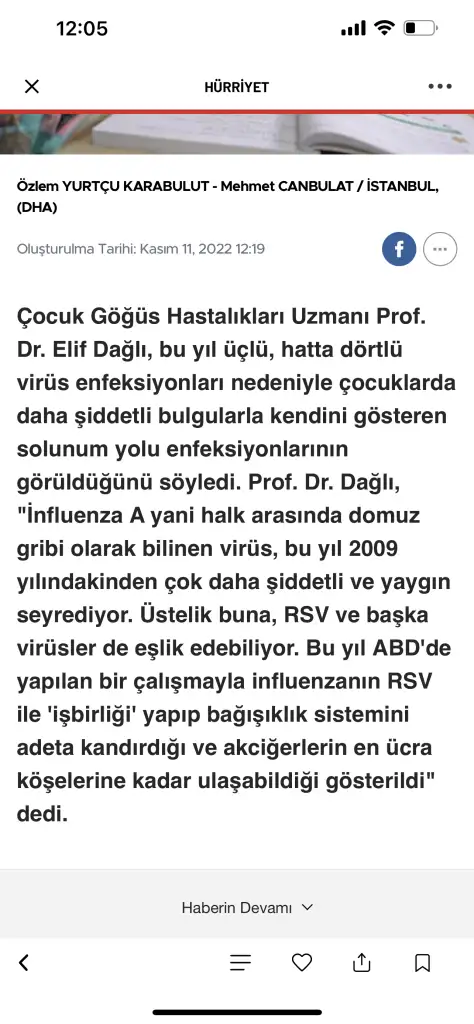 12:05

HÜRRİYET

Özlem YURTÇU KARABULUT - Mehmet CANBULAT / İSTANBUL, (DHA)

Oluşturulma Tarihi: Kasım 11, 2022 12:19

Çocuk Göğüs Hastalıkları Uzmanı Prof. Dr. Elif Dağlı, bu yıl üçlü, hatta dörtlü virüs enfeksiyonları nedeniyle çocuklarda daha şiddetli bulgularla kendini gösteren solunum yolu enfeksiyonlarının görüldüğünü söyledi. Prof. Dr. Dağlı, "İnfluenza A yani halk arasında domuz gribi olarak bilinen virüs, bu yıl 2009 yılındakinden çok daha şiddetli ve yaygın seyrediyor. Üstelik buna, RSV ve başka virüsler de eşlik edebiliyor. Bu yıl ABD'de yapılan bir çalışmayla influenzanın RSV ile 'işbirliği' yapıp bağışıklık sistemini adeta kandırdığı ve akciğerlerin en ücra köşelerine kadar ulaşabildiği gösterildi" dedi.

Haberin Devamı